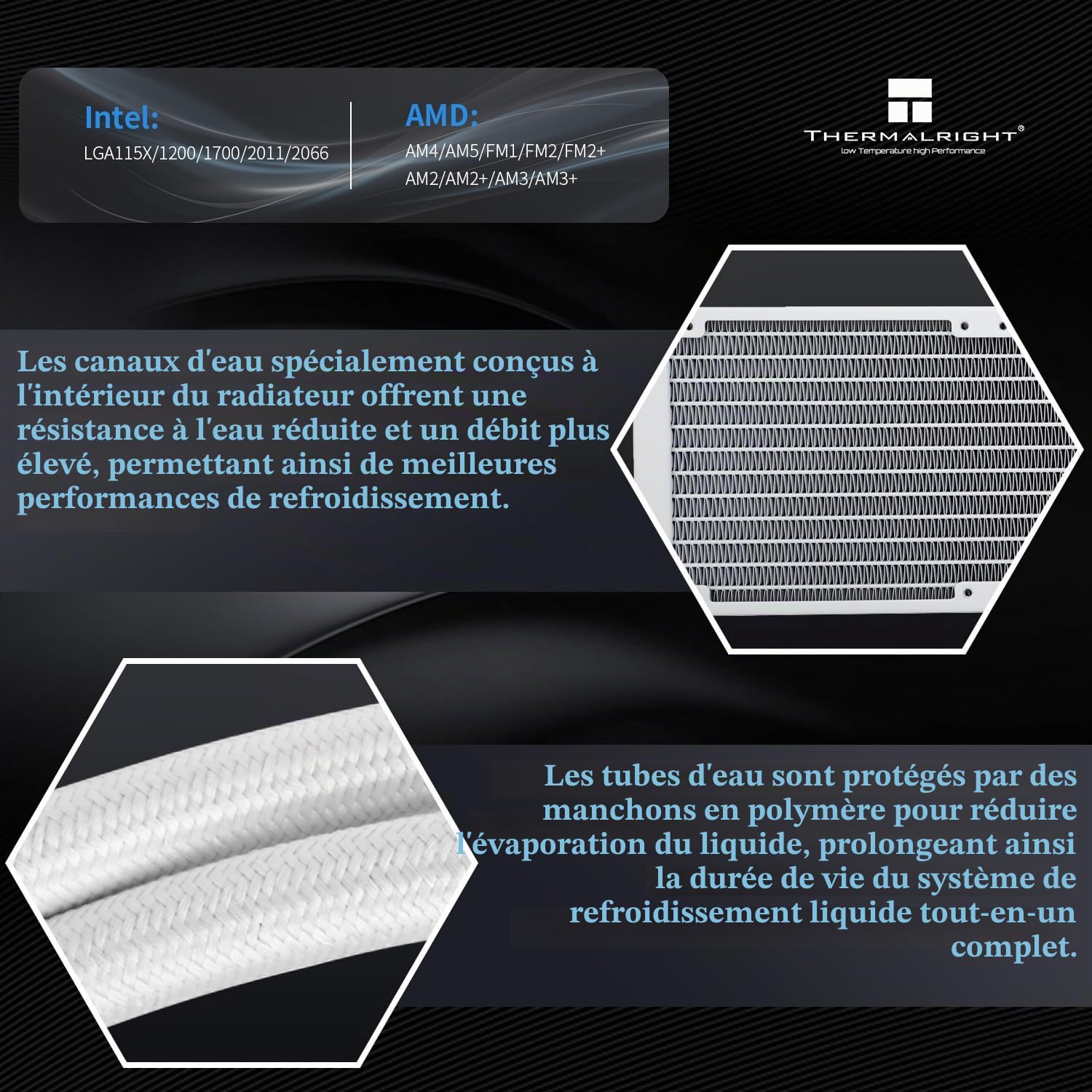 Intel:
LGA115X/1200/1700/2011/2066

AMD:
AM4/AM5/FM1/FM2/FM2+
AM2/AM2+/AM3/AM3+

THERMALRIGHT®
Low Temperature high Performance

Les canaux d'eau spécialement conçus à l'intérieur du radiateur offrent une résistance à l'eau réduite et un débit plus élevé, permettant ainsi de meilleures performances de refroidissement.

Les tubes d'eau sont protégés par des manchons en polymère pour réduire l'évaporation du liquide, prolongeant ainsi la durée de vie du système de refroidissement liquide tout-en-un complet.